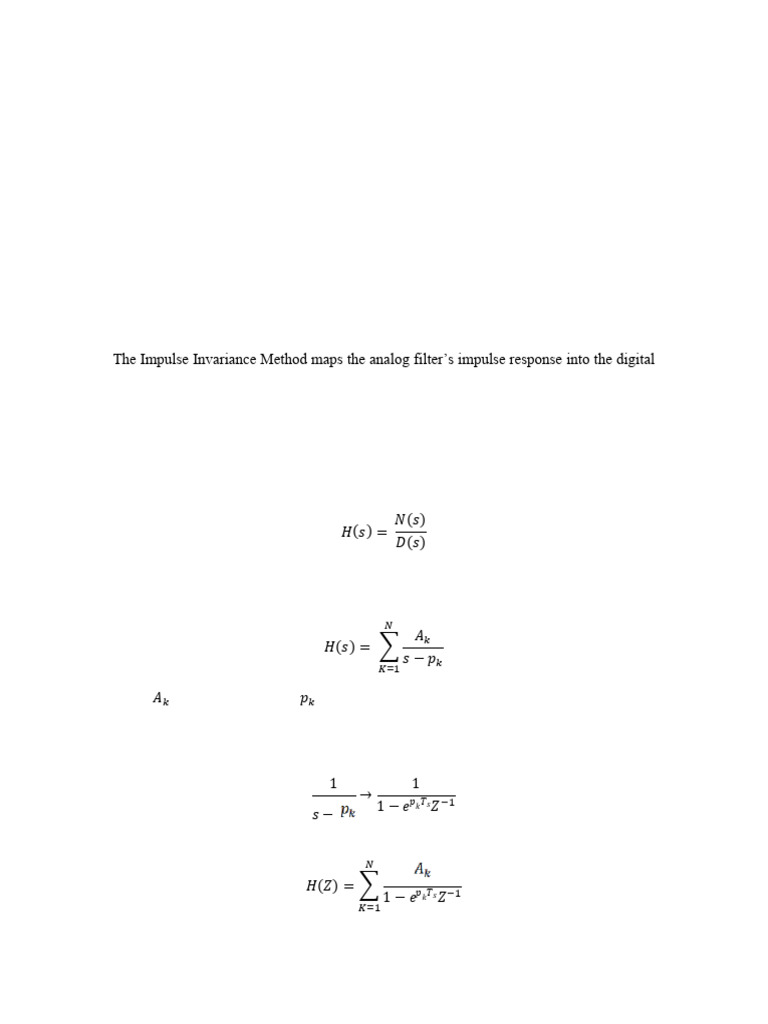 The Impulse Invariance Method maps the analog filter's impulse response into the digital

$H(s) = \frac{N(s)}{D(s)}$

$H(s) = \sum_{K=1}^{N} \frac{A_k}{s - p_k}$

$A_k$ $p_k$

$\frac{1}{s - p_k} \rightarrow \frac{1}{1 - e^{p_k T_s} Z^{-1}}$

$H(Z) = \sum_{K=1}^{N} \frac{A_k}{1 - e^{p_k T_s} Z^{-1}}$